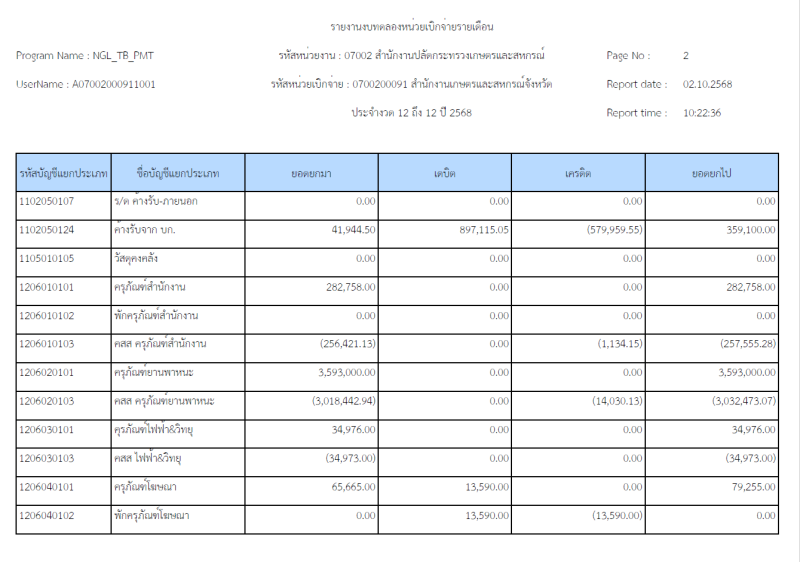 รายงานงบทดลองหน่วยเบิกจ่ายรายเดือน

Program Name : NGL_TB_PMT

รหัสหน่วยงาน : 07002 สำนักงานปลัดกระทรวงเกษตรและสหกรณ์

Page No : 2

UserName : A07002000911001

รหัสหน่วยเบิกจ่าย : 0700200091 สำนักงานเกษตรและสหกรณ์จังหวัด

Report date : 02.10.2568

ประจำงวด 12 ถึง 12 ปี 2568

Report time : 10:22:36

| รหัสบัญชีแยกประเภท | ชื่อบัญชีแยกประเภท | ยอดยกมา | เดบิต | เครดิต | ยอดยกไป |
|---|---|---|---|---|---|
| 1102050107 | ร/ด ค้างรับ-ภายนอก | 0.00 | 0.00 | 0.00 | 0.00 |
| 1102050124 | ค้างรับจาก บก. | 41,944.50 | 897,115.05 | (579,959.55) | 359,100.00 |
| 1105010105 | วัสดุคงคลัง | 0.00 | 0.00 | 0.00 | 0.00 |
| 1206010101 | ครุภัณฑ์สำนักงาน | 282,758.00 | 0.00 | 0.00 | 282,758.00 |
| 1206010102 | พักครุภัณฑ์สำนักงาน | 0.00 | 0.00 | 0.00 | 0.00 |
| 1206010103 | คสส ครุภัณฑ์สำนักงาน | (256,421.13) | 0.00 | (1,134.15) | (257,555.28) |
| 1206020101 | ครุภัณฑ์ยานพาหนะ | 3,593,000.00 | 0.00 | 0.00 | 3,593,000.00 |
| 1206020103 | คสส ครุภัณฑ์ยานพาหนะ | (3,018,442.94) | 0.00 | (14,030.13) | (3,032,473.07) |
| 1206030101 | ครุภัณฑ์ไฟฟ้า&วิทยุ | 34,976.00 | 0.00 | 0.00 | 34,976.00 |
| 1206030103 | คสส ไฟฟ้า&วิทยุ | (34,973.00) | 0.00 | 0.00 | (34,973.00) |
| 1206040101 | ครุภัณฑ์โฆษณา | 65,665.00 | 13,590.00 | 0.00 | 79,255.00 |
| 1206040102 | พักครุภัณฑ์โฆษณา | 0.00 | 13,590.00 | (13,590.00) | 0.00 |